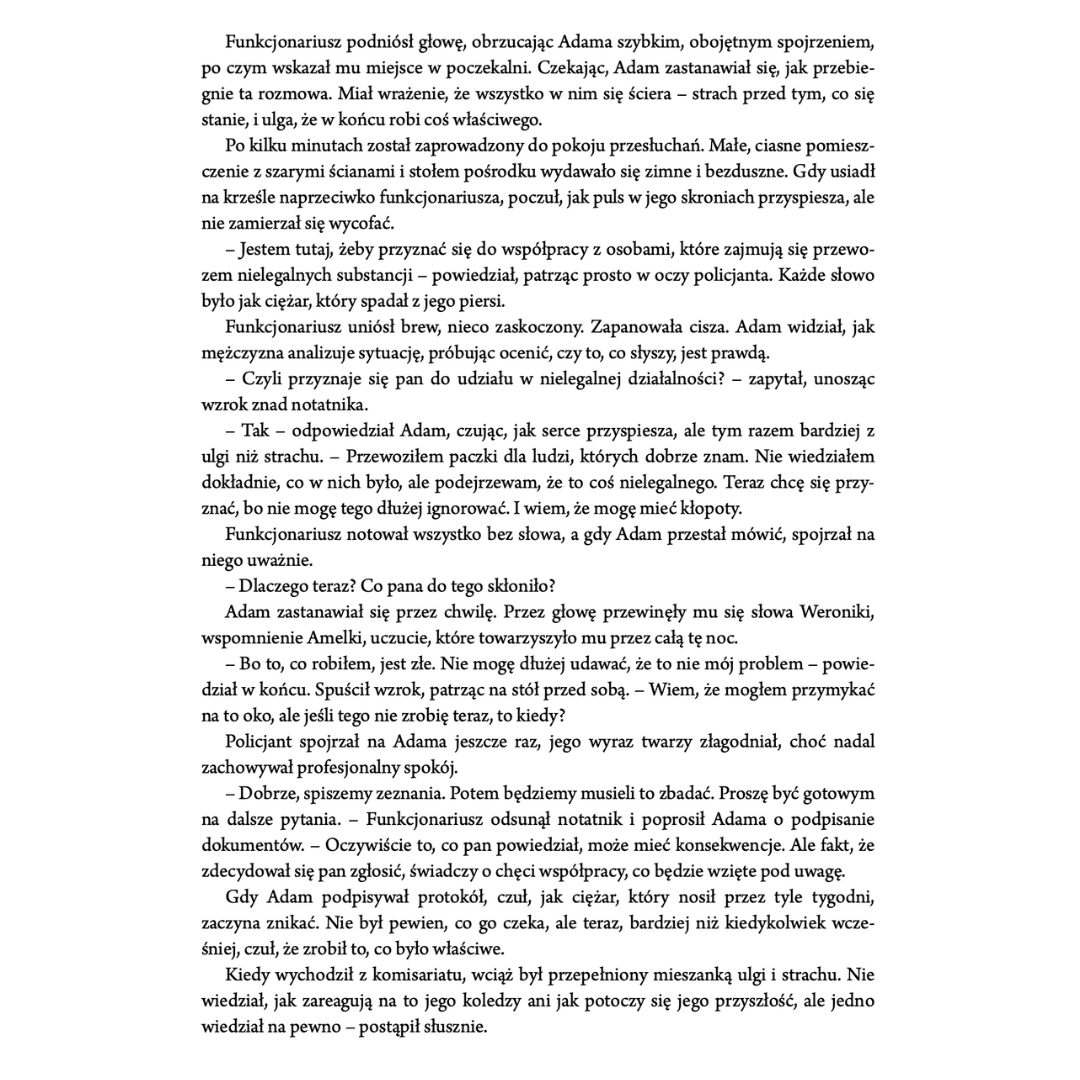 Funkcjonariusz podniósł głowę, obrzucając Adama szybkim, obojętnym spojrzeniem, po czym wskazał mu miejsce w poczekalni. Czekając, Adam zastanawiał się, jak przebiegnie ta rozmowa. Miał wrażenie, że wszystko w nim się ściera – strach przed tym, co się stanie, i ulga, że w końcu robi coś właściwego.

Po kilku minutach został zaprowadzony do pokoju przesłuchań. Małe, ciasne pomieszczenie z szarymi ścianami i stołem pośrodku wydawało się zimne i bezduszne. Gdy usiadł na krześle naprzeciwko funkcjonariusza, poczuł, jak puls w jego skroniach przyspiesza, ale nie zamierzał się wycofać.

– Jestem tutaj, żeby przyznać się do współpracy z osobami, które zajmują się przewozem nielegalnych substancji – powiedział, patrząc prosto w oczy policjanta. Każde słowo było jak ciężar, który spadał z jego piersi.

Funkcjonariusz uniósł brew, nieco zaskoczony. Zapanowała cisza. Adam widział, jak mężczyzna analizuje sytuację, próbując ocenić, czy to, co słyszy, jest prawdą.

– Czyli przyznaje się pan do udziału w nielegalnej działalności? – zapytał, unosząc wzrok znad notatnika.

– Tak – odpowiedział Adam, czując, jak serce przyspiesza, ale tym razem bardziej z ulgi niż strachu. – Przewoziłem paczki dla ludzi, których dobrze znam. Nie wiedziałem dokładnie, co w nich było, ale podejrzewam, że to coś nielegalnego. Teraz chcę się przyznać, bo nie mogę tego dłużej ignorować. I wiem, że mogę mieć kłopoty.

Funkcjonariusz notował wszystko bez słowa, a gdy Adam przestał mówić, spojrzał na niego uważnie.

– Dlaczego teraz? Co pana do tego skłoniło?

Adam zastanawiał się przez chwilę. Przez głowę przewinęły mu się słowa Weroniki, wspomnienie Amelki, uczucie, które towarzyszyło mu przez całą tę noc.

– Bo to, co robiłem, jest złe. Nie mogę dłużej udawać, że to nie mój problem – powiedział w końcu. Spuścił wzrok, patrząc na stół przed sobą. – Wiem, że mogłem przymykać na to oko, ale jeśli tego nie zrobię teraz, to kiedy?

Policjant spojrzał na Adama jeszcze raz, jego wyraz twarzy złagodniał, choć nadal zachowywał profesjonalny spokój.

– Dobrze, spiszemy zeznania. Potem będziemy musieli to zbadać. Proszę być gotowym na dalsze pytania. – Funkcjonariusz odsunął notatnik i poprosił Adama o podpisanie dokumentów. – Oczywiście to, co pan powiedział, może mieć konsekwencje. Ale fakt, że zdecydował się pan zgłosić, świadczy o chęci współpracy, co będzie wzięte pod uwagę.

Gdy Adam podpisywał protokół, czuł, jak ciężar, który nosił przez tyle tygodni, zaczyna znikać. Nie był pewien, co go czeka, ale teraz, bardziej niż kiedykolwiek wcześniej, czuł, że zrobił to, co było właściwe.

Kiedy wychodził z komisariatu, wciąż był przepełniony mieszanką ulgi i strachu. Nie wiedział, jak zareagują na to jego koledzy ani jak potoczy się jego przyszłość, ale jedno wiedział na pewno – postąpił słusznie.